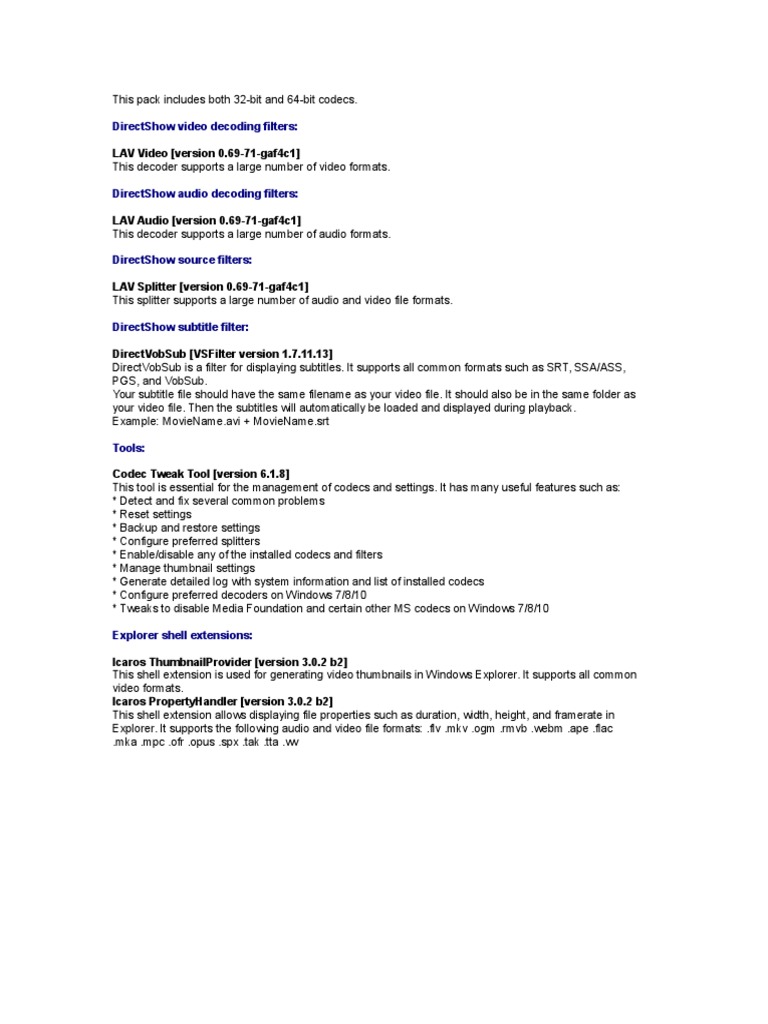 This pack includes both 32-bit and 64-bit codecs.

DirectShow video decoding filters:

LAV Video [version 0.69-71-gaf4c1]
This decoder supports a large number of video formats.

DirectShow audio decoding filters:

LAV Audio [version 0.69-71-gaf4c1]
This decoder supports a large number of audio formats.

DirectShow source filters:

LAV Splitter [version 0.69-71-gaf4c1]
This splitter supports a large number of audio and video file formats.

DirectShow subtitle filter:

DirectVobSub [VSFilter version 1.7.11.13]
DirectVobSub is a filter for displaying subtitles. It supports all common formats such as SRT, SSA/ASS, PGS, and VobSub.
Your subtitle file should have the same filename as your video file. It should also be in the same folder as your video file. Then the subtitles will automatically be loaded and displayed during playback.
Example: MovieName.avi + MovieName.srt

Tools:

Codec Tweak Tool [version 6.1.8]
This tool is essential for the management of codecs and settings. It has many useful features such as:
* Detect and fix several common problems
* Reset settings
* Backup and restore settings
* Configure preferred splitters
* Enable/disable any of the installed codecs and filters
* Manage thumbnail settings
* Generate detailed log with system information and list of installed codecs
* Configure preferred decoders on Windows 7/8/10
* Tweaks to disable Media Foundation and certain other MS codecs on Windows 7/8/10

Explorer shell extensions:

Icaros ThumbnailProvider [version 3.0.2 b2]
This shell extension is used for generating video thumbnails in Windows Explorer. It supports all common video formats.
Icaros PropertyHandler [version 3.0.2 b2]
This shell extension allows displaying file properties such as duration, width, height, and framerate in Explorer. It supports the following audio and video file formats: .flv .mkv .ogm .rmvb .webm .ape .flac .mka .mpc .ofr .opus .spx .tak .tta .wv